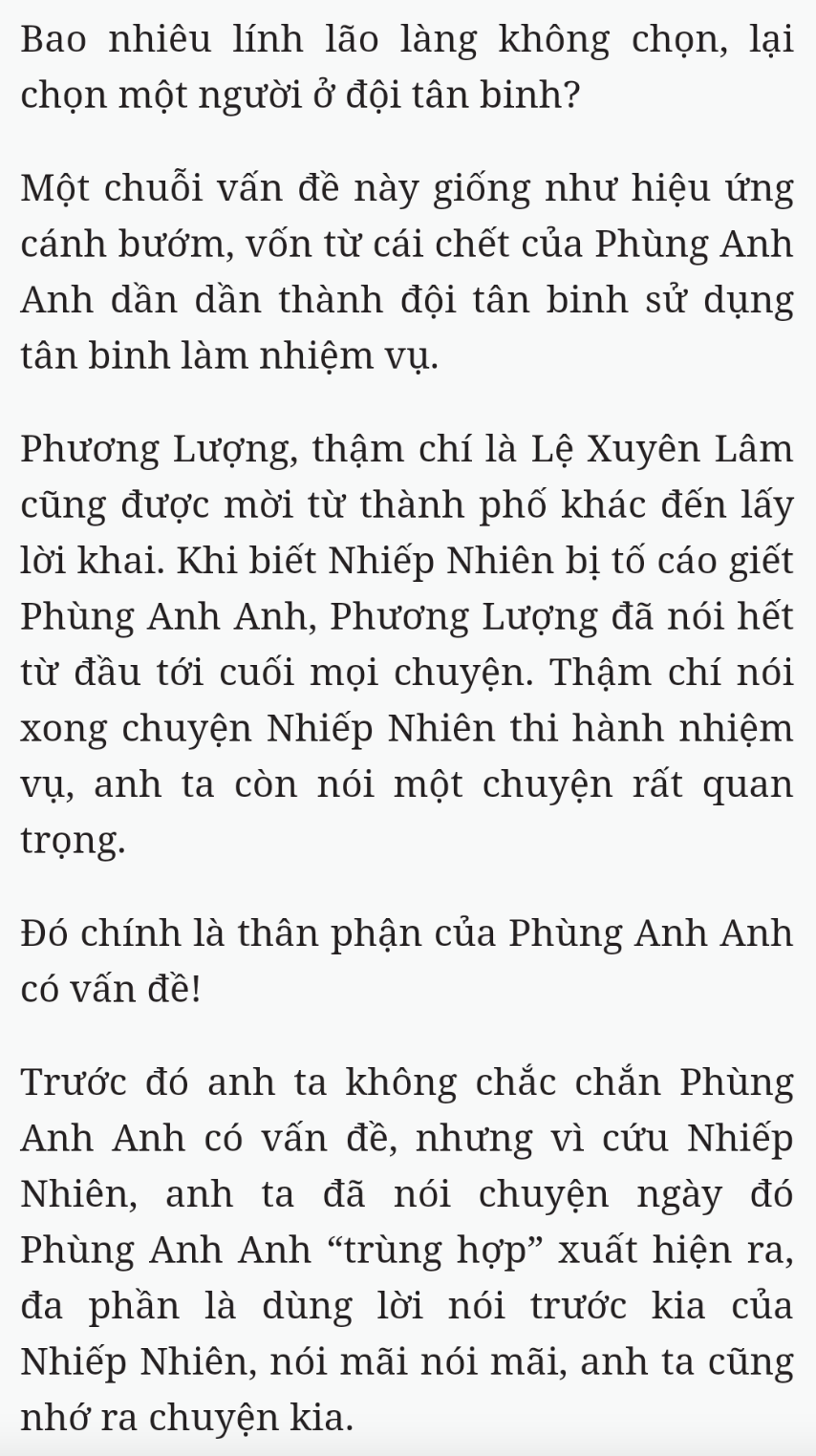 Bao nhiêu lính lão làng không chọn, lại chọn một người ở đội tân binh?

Một chuỗi vấn đề này giống như hiệu ứng cánh bướm, vốn từ cái chết của Phùng Anh Anh dần dần thành đội tân binh sử dụng tân binh làm nhiệm vụ.

Phương Lượng, thậm chí là Lệ Xuyên Lâm cũng được mời từ thành phố khác đến lấy lời khai. Khi biết Nhiếp Nhiên bị tố cáo giết Phùng Anh Anh, Phương Lượng đã nói hết từ đầu tới cuối mọi chuyện. Thậm chí nói xong chuyện Nhiếp Nhiên thi hành nhiệm vụ, anh ta còn nói một chuyện rất quan trọng.

Đó chính là thân phận của Phùng Anh Anh có vấn đề!

Trước đó anh ta không chắc chắn Phùng Anh Anh có vấn đề, nhưng vì cứu Nhiếp Nhiên, anh ta đã nói chuyện ngày đó Phùng Anh Anh “trùng hợp” xuất hiện ra, đa phần là dùng lời nói trước kia của Nhiếp Nhiên, nói mãi nói mãi, anh ta cũng nhớ ra chuyện kia.